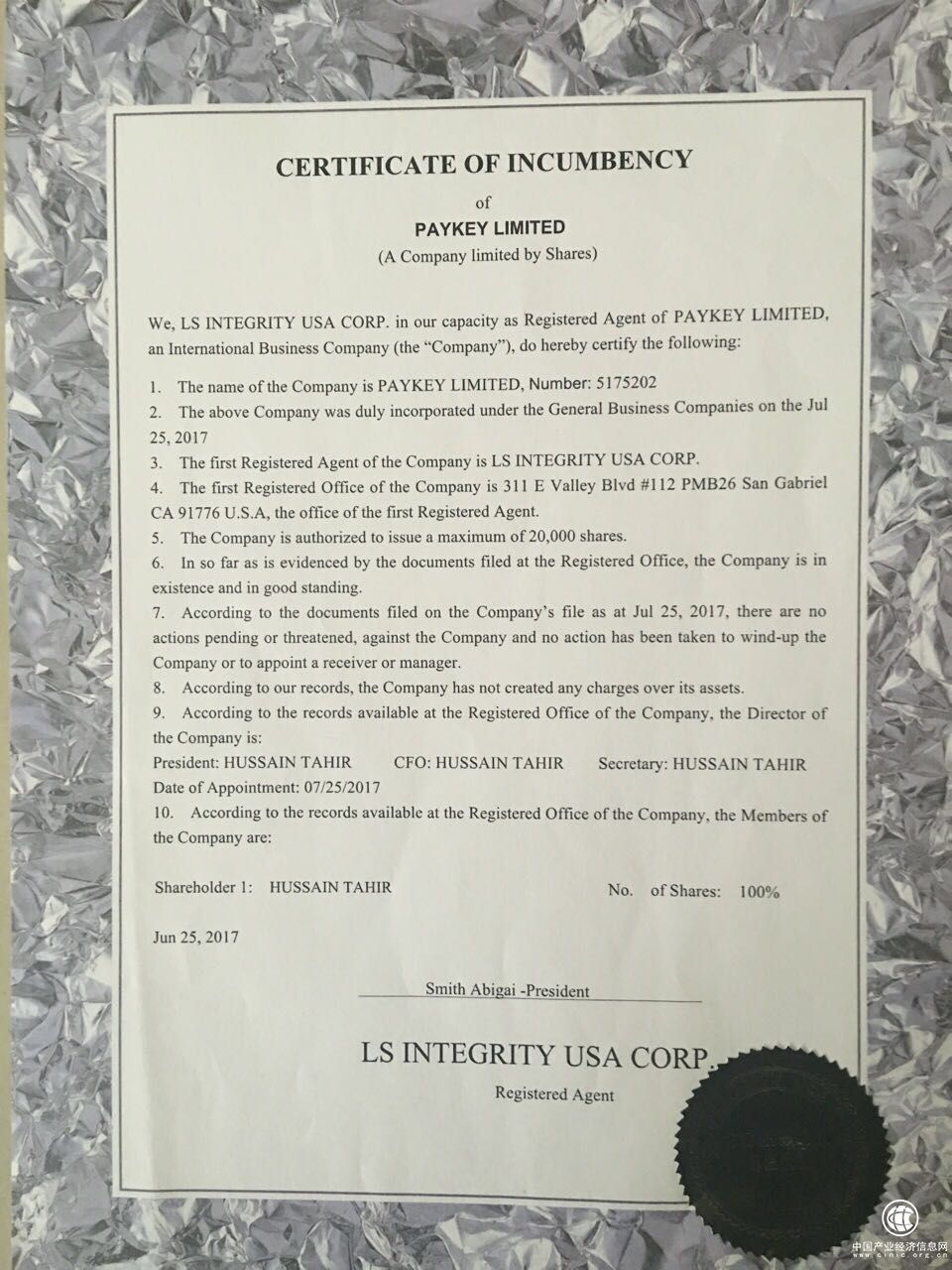 CERTIFICATE OF INCUMBENCY

of

PAYKEY LIMITED

(A Company limited by Shares)

We, LS INTEGRITY USA CORP. in our capacity as Registered Agent of PAYKEY LIMITED, an International Business Company (the "Company"), do hereby certify the following:

1. The name of the Company is PAYKEY LIMITED, Number: 5175202
2. The above Company was duly incorporated under the General Business Companies on the Jul 25, 2017
3. The first Registered Agent of the Company is LS INTEGRITY USA CORP.
4. The first Registered Office of the Company is 311 E Valley Blvd #112 PMB26 San Gabriel CA 91776 U.S.A, the office of the first Registered Agent.
5. The Company is authorized to issue a maximum of 20,000 shares.
6. In so far as is evidenced by the documents filed at the Registered Office, the Company is in existence and in good standing.
7. According to the documents filed on the Company's file as at Jul 25, 2017, there are no actions pending or threatened, against the Company and no action has been taken to wind-up the Company or to appoint a receiver or manager.
8. According to our records, the Company has not created any charges over its assets.
9. According to the records available at the Registered Office of the Company, the Director of the Company is:
President: HUSSAIN TAHIR CFO: HUSSAIN TAHIR Secretary: HUSSAIN TAHIR
Date of Appointment: 07/25/2017
10. According to the records available at the Registered Office of the Company, the Members of the Company are:

Shareholder 1: HUSSAIN TAHIR No. of Shares: 100%

Jun 25, 2017

Smith Abigai -President

LS INTEGRITY USA CORP.

Registered Agent

中国产业经济信息网 www.cinic.org.cn